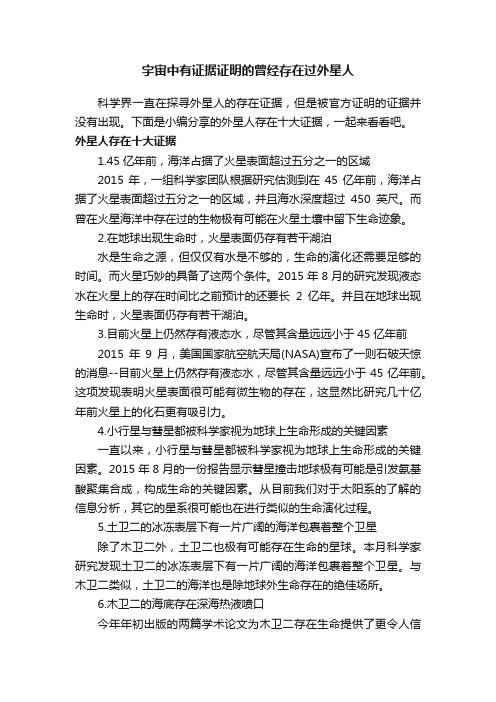 宇宙中有证据证明的曾经存在过外星人

科学界一直在探寻外星人的存在证据，但是被官方证明的证据并没有出现。下面是小编分享的外星人存在十大证据，一起来看看吧。

外星人存在十大证据

1.45 亿年前，海洋占据了火星表面超过五分之一的区域

2015 年，一组科学家团队根据研究估测到在 45 亿年前，海洋占据了火星表面超过五分之一的区域，并且海水深度超过 450 英尺。而曾在火星海洋中存在过的生物极有可能在火星土壤中留下生命迹象。

2.在地球出现生命时，火星表面仍存有若干湖泊

水是生命之源，但仅仅有水是不够的，生命的演化还需要足够的时间。而火星巧妙的具备了这两个条件。2015 年 8 月的研究发现液态水在火星上的存在时间比之前预计的还要长 2 亿年。并且在地球出现生命时，火星表面仍存有若干湖泊。

3.目前火星上仍然存有液态水，尽管其含量远远小于 45 亿年前

2015 年 9 月，美国国家航空航天局(NASA)宣布了一则石破天惊的消息--目前火星上仍然存有液态水，尽管其含量远远小于 45 亿年前。这项发现表明火星表面很可能有微生物的存在，这显然比研究几十亿年前火星上的化石更有吸引力。

4.小行星与彗星都被科学家视为地球上生命形成的关键因素

一直以来，小行星与彗星都被科学家视为地球上生命形成的关键因素。2015 年 8 月的一份报告显示彗星撞击地球极有可能是引发氨基酸聚集合成，构成生命的关键因素。从目前我们对于太阳系的了解的信息分析，其它的星系很可能也在进行类似的生命演化过程。

5.土卫二的冰冻表层下有一片广阔的海洋包裹着整个卫星

除了木卫二外，土卫二也极有可能存在生命的星球。本月科学家研究发现土卫二的冰冻表层下有一片广阔的海洋包裹着整个卫星。与木卫二类似，土卫二的海洋也是除地球外生命存在的绝佳场所。

6.木卫二的海底存在深海热液喷口

今年年初出版的两篇学术论文为木卫二存在生命提供了更令人信